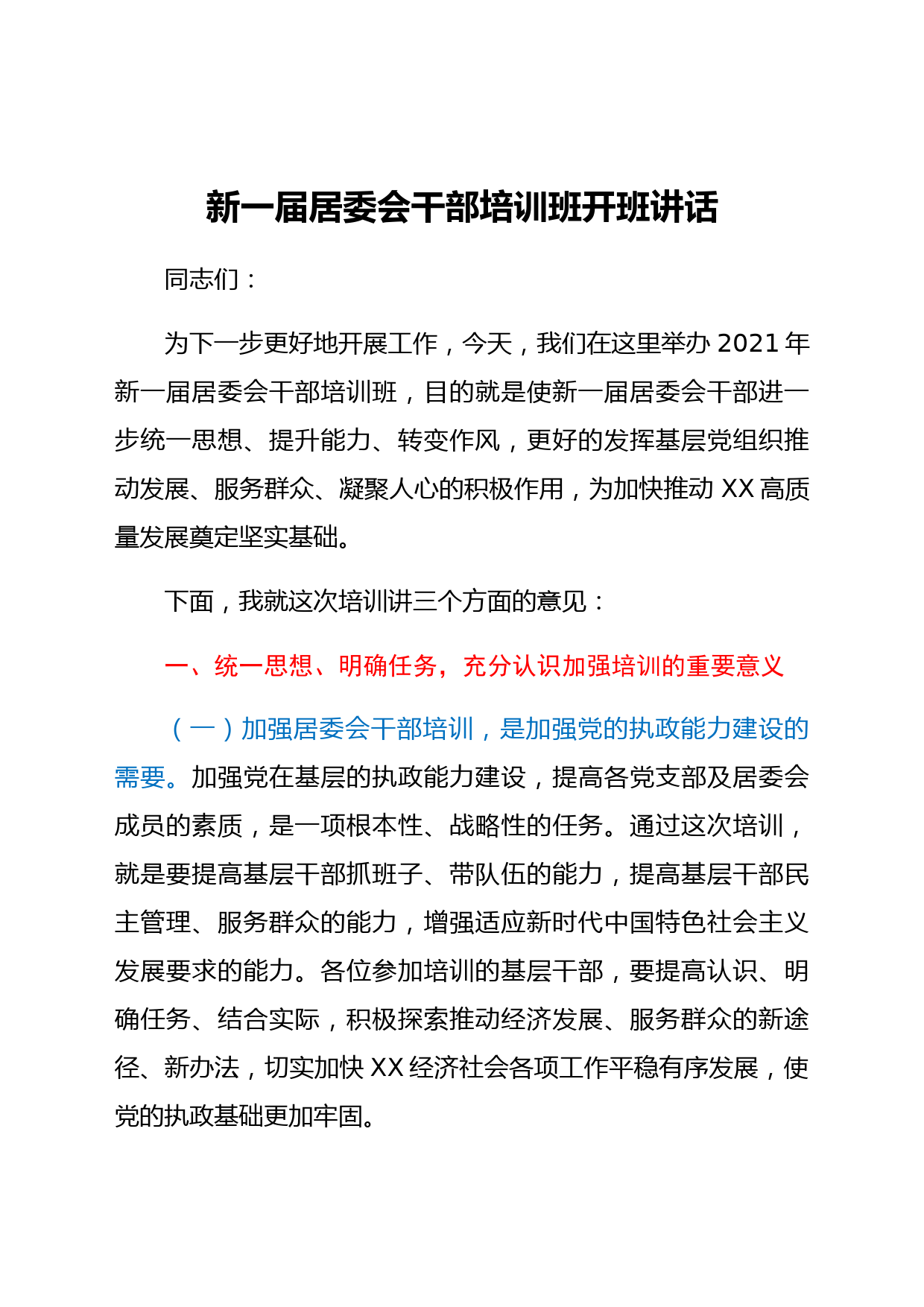 新一届居委会干部培训班开班讲话

同志们：

为下一步更好地开展工作，今天，我们在这里举办 2021 年新一届居委会干部培训班，目的就是使新一届居委会干部进一步统一思想、提升能力、转变作风，更好的发挥基层党组织推动发展、服务群众、凝聚人心的积极作用，为加快推动 XX 高质量发展奠定坚实基础。

下面，我就这次培训讲三个方面的意见：

一、统一思想、明确任务，充分认识加强培训的重要意义

（一）加强居委会干部培训，是加强党的执政能力建设的需要。加强党在基层的执政能力建设，提高各党支部及居委会成员的素质，是一项根本性、战略性的任务。通过这次培训，就是要提高基层干部抓班子、带队伍的能力，提高基层干部民主管理、服务群众的能力，增强适应新时代中国特色社会主义发展要求的能力。各位参加培训的基层干部，要提高认识、明确任务、结合实际，积极探索推动经济发展、服务群众的新途径、新办法，切实加快 XX 经济社会各项工作平稳有序发展，使党的执政基础更加牢固。